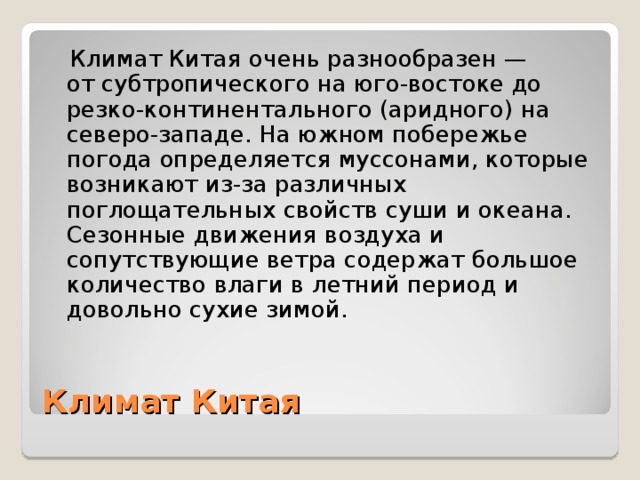 Климат Китая очень разнообразен — от субтропического на юго-востоке до резко-континентального (аридного) на северо-западе. На южном побережье погода определяется муссонами, которые возникают из-за различных поглощательных свойств суши и океана. Сезонные движения воздуха и сопутствующие ветра содержат большое количество влаги в летний период и довольно сухие зимой.

Климат Китая